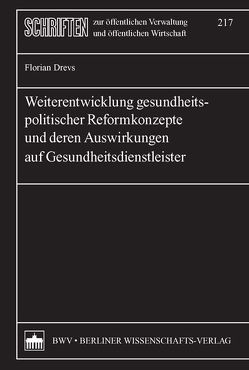 SCHRIFTEN zur öffentlichen Verwaltung und öffentlichen Wirtschaft

217

Florian Drevs

Weiterentwicklung gesundheitspolitischer Reformkonzepte und deren Auswirkungen auf Gesundheitsdienstleister

BWV • BERLINER WISSENSCHAFTS-VERLAG